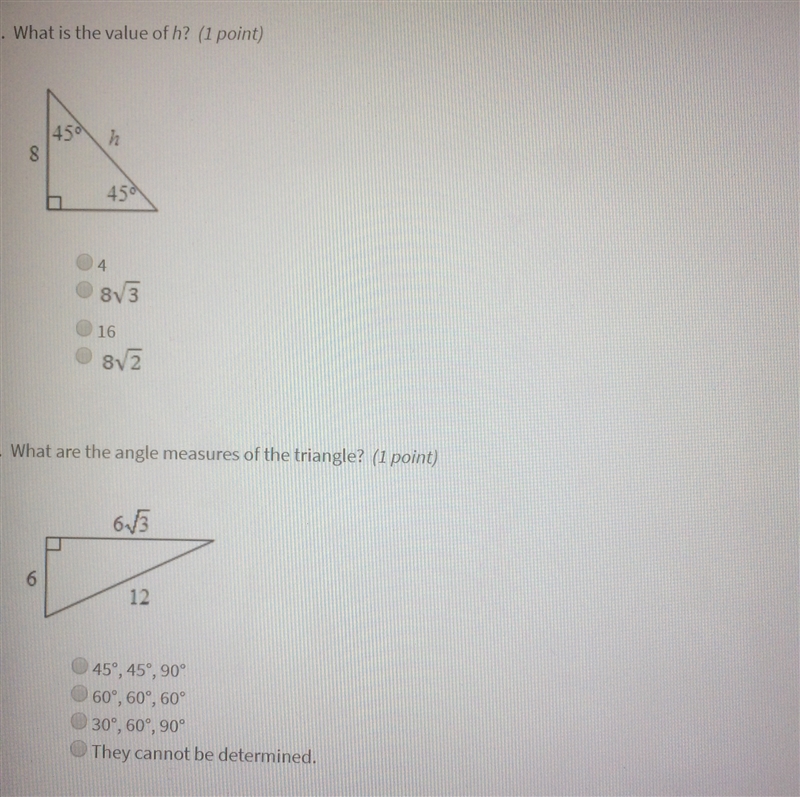 . What is the value of $h$? (1 point)

$45°$
$h$
8
$45°$

4
$8\sqrt{3}$
16
$8\sqrt{2}$

. What are the angle measures of the triangle? (1 point)

$6\sqrt{3}$
6
12

45°, 45°, 90°
60°, 60°, 60°
30°, 60°, 90°
They cannot be determined.